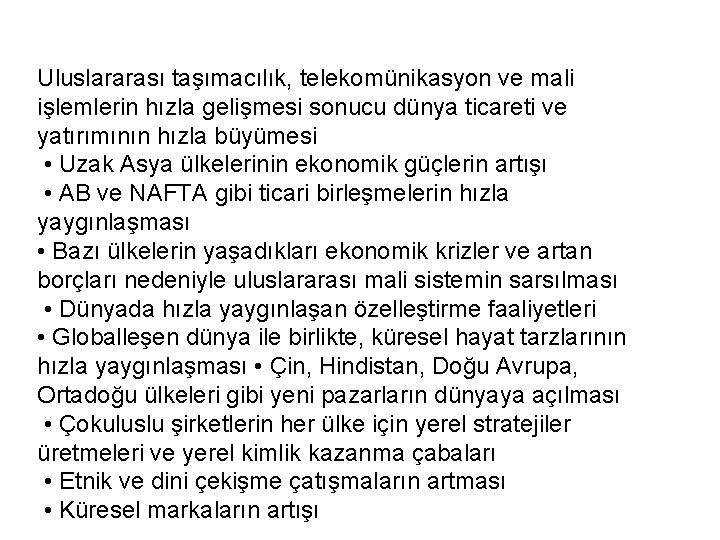 Uluslararası taşımacılık, telekomünikasyon ve mali işlemlerin hızla gelişmesi sonucu dünya ticareti ve yatırımının hızla büyümesi
• Uzak Asya ülkelerinin ekonomik güçlerin artışı
• AB ve NAFTA gibi ticari birleşmelerin hızla yaygınlaşması
• Bazı ülkelerin yaşadıkları ekonomik krizler ve artan borçları nedeniyle uluslararası mali sistemin sarsılması
• Dünyada hızla yaygınlaşan özelleştirme faaliyetleri
• Globalleşen dünya ile birlikte, küresel hayat tarzlarının hızla yaygınlaşması • Çin, Hindistan, Doğu Avrupa, Ortadoğu ülkeleri gibi yeni pazarların dünyaya açılması
• Çokuluslu şirketlerin her ülke için yerel stratejiler üretmeleri ve yerel kimlik kazanma çabaları
• Etnik ve dini çekişme çatışmaların artması
• Küresel markaların artışı